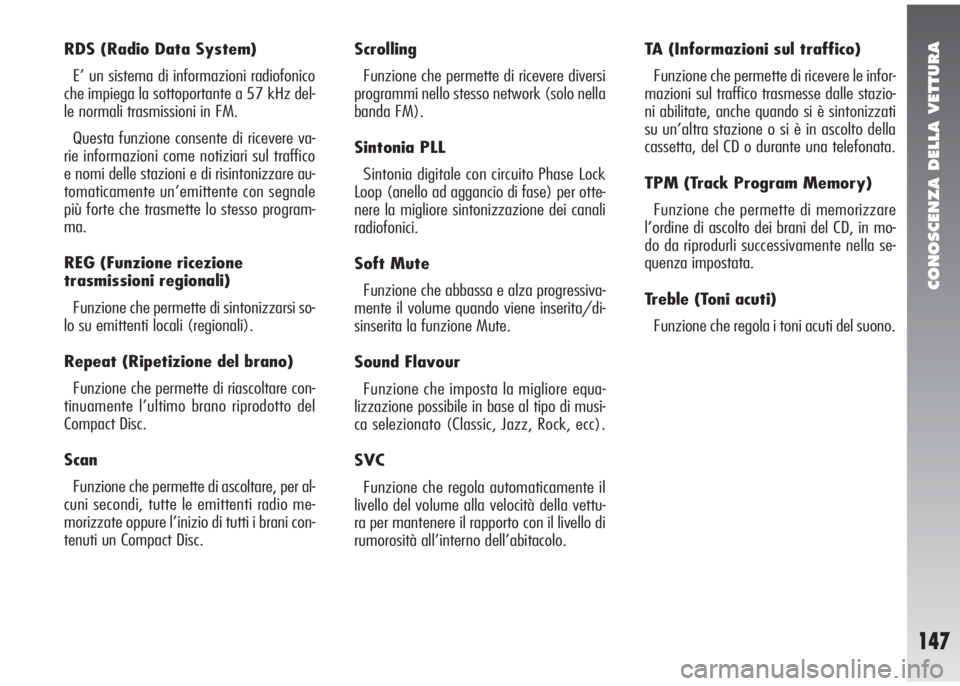 RDS (Radio Data System)

E' un sistema di informazioni radiofonico che impiega la sottoportante a 57 kHz delle normali trasmissioni in FM.

Questa funzione consente di ricevere varie informazioni come notiziari sul traffico e nomi delle stazioni e di risintonizzare automaticamente un'emittente con segnale più forte che trasmette lo stesso programma.

REG (Funzione ricezione trasmissioni regionali)

Funzione che permette di sintonizzarsi solo su emittenti locali (regionali).

Repeat (Ripetizione del brano)

Funzione che permette di riascoltare continuamente l'ultimo brano riprodotto del Compact Disc.

Scan

Funzione che permette di ascoltare, per alcuni secondi, tutte le emittenti radio memorizzate oppure l'inizio di tutti i brani contenuti un Compact Disc.

Scrolling

Funzione che permette di ricevere diversi programmi nello stesso network (solo nella banda FM).

Sintonia PLL

Sintonia digitale con circuito Phase Lock Loop (anello ad aggancio di fase) per ottenere la migliore sintonizzazione dei canali radiofonici.

Soft Mute

Funzione che abbassa e alza progressivamente il volume quando viene inserita/disinserita la funzione Mute.

Sound Flavour

Funzione che imposta la migliore equalizzazione possibile in base al tipo di musica selezionato (Classic, Jazz, Rock, ecc).

SVC

Funzione che regola automaticamente il livello del volume alla velocità della vettura per mantenere il rapporto con il livello di rumorosità all'interno dell'abitacolo.

TA (Informazioni sul traffico)

Funzione che permette di ricevere le informazioni sul traffico trasmesse dalle stazioni abilitate, anche quando si è sintonizzati su un'altra stazione o si è in ascolto della cassetta, del CD o durante una telefonata.

TPM (Track Program Memory)

Funzione che permette di memorizzare l'ordine di ascolto dei brani del CD, in modo da riprodurli successivamente nella sequenza impostata.

Treble (Toni acuti)

Funzione che regola i toni acuti del suono.

CONOSCENZA DELLA VETTURA

147

carmanualsonline.info